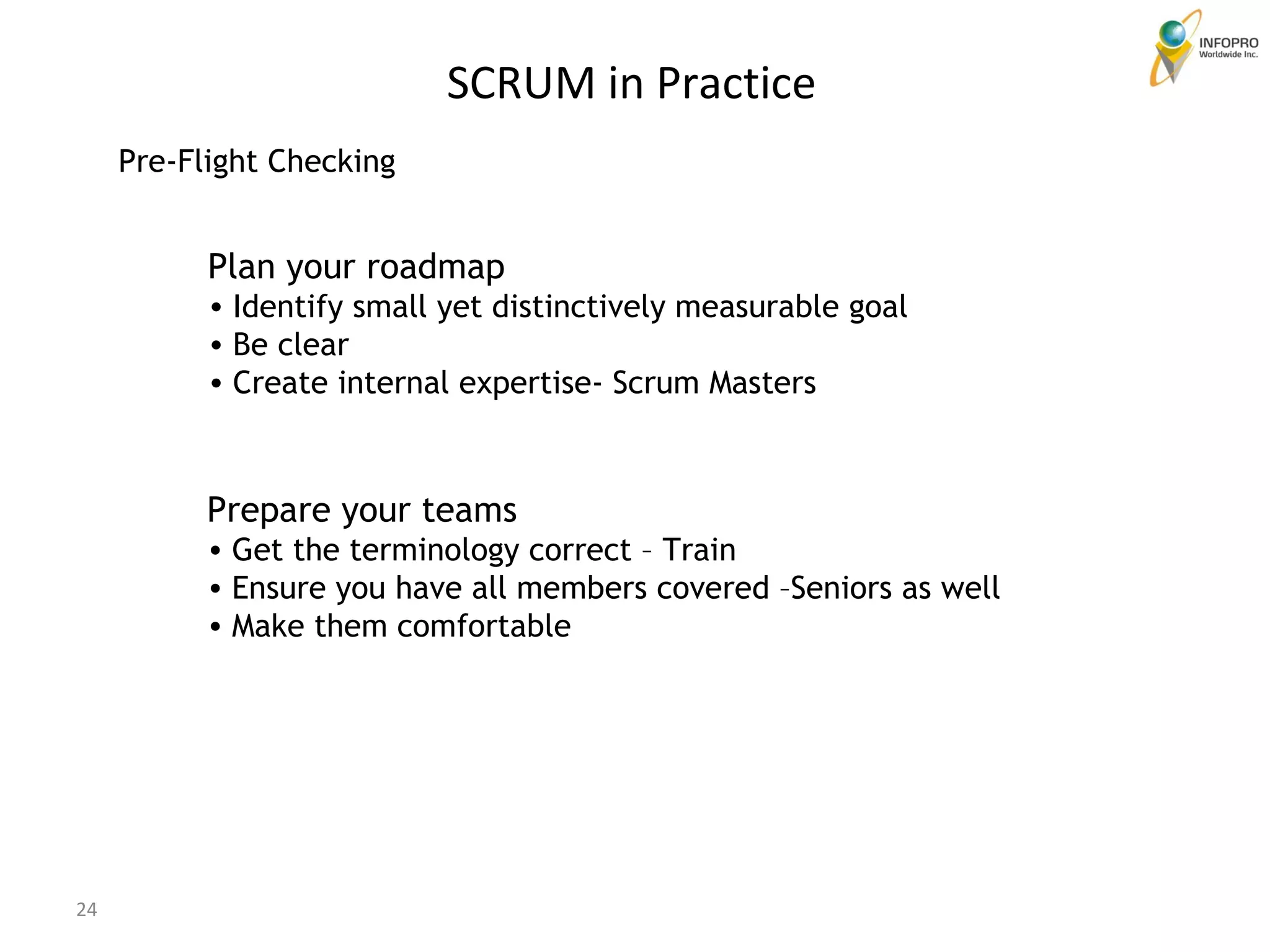 INFOPRO
Worldwide Inc.

SCRUM in Practice

Pre-Flight Checking

Plan your roadmap
• Identify small yet distinctively measurable goal
• Be clear
• Create internal expertise- Scrum Masters

Prepare your teams
• Get the terminology correct – Train
• Ensure you have all members covered –Seniors as well
• Make them comfortable

24